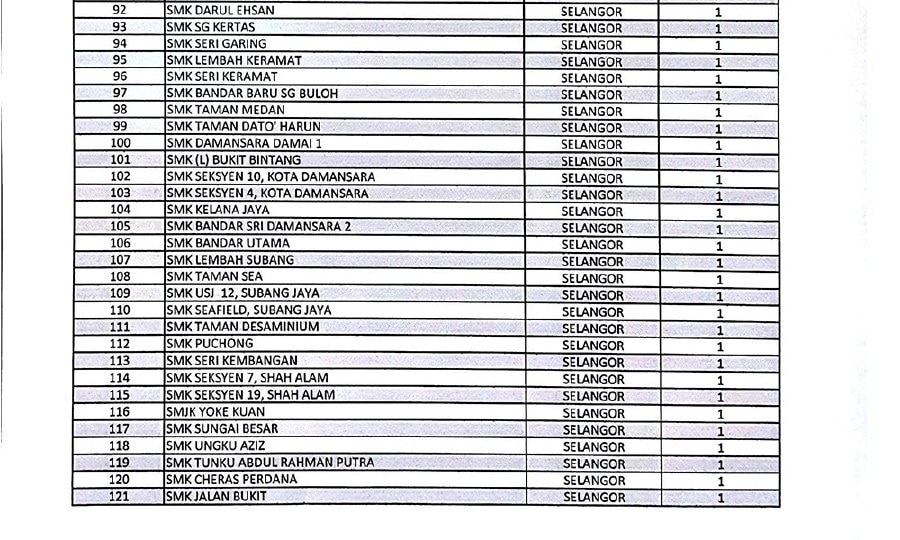 | 92 | SMK DARUL EHSAN | SELANGOR | 1 |
|---|---|---|---|
| 93 | SMK SG KERTAS | SELANGOR | 1 |
| 94 | SMK SERI GARING | SELANGOR | 1 |
| 95 | SMK LEMBAH KERAMAT | SELANGOR | 1 |
| 96 | SMK SERI KERAMAT | SELANGOR | 1 |
| 97 | SMK BANDAR BARU SG BULOH | SELANGOR | 1 |
| 98 | SMK TAMAN MEDAN | SELANGOR | 1 |
| 99 | SMK TAMAN DATO' HARUN | SELANGOR | 1 |
| 100 | SMK DAMANSARA DAMAI 1 | SELANGOR | 1 |
| 101 | SMK (L) BUKIT BINTANG | SELANGOR | 1 |
| 102 | SMK SEKSYEN 10, KOTA DAMANSARA | SELANGOR | 1 |
| 103 | SMK SEKSYEN 4, KOTA DAMANSARA | SELANGOR | 1 |
| 104 | SMK KELANA JAYA | SELANGOR | 1 |
| 105 | SMK BANDAR SRI DAMANSARA 2 | SELANGOR | 1 |
| 106 | SMK BANDAR UTAMA | SELANGOR | 1 |
| 107 | SMK LEMBAH SUBANG | SELANGOR | 1 |
| 108 | SMK TAMAN SEA | SELANGOR | 1 |
| 109 | SMK USJ 12, SUBANG JAYA | SELANGOR | 1 |
| 110 | SMK SEAFIELD, SUBANG JAYA | SELANGOR | 1 |
| 111 | SMK TAMAN DESAMINIUM | SELANGOR | 1 |
| 112 | SMK PUCHONG | SELANGOR | 1 |
| 113 | SMK SERI KEMBANGAN | SELANGOR | 1 |
| 114 | SMK SEKSYEN 7, SHAH ALAM | SELANGOR | 1 |
| 115 | SMK SEKSYEN 19, SHAH ALAM | SELANGOR | 1 |
| 116 | SMJK YOKE KUAN | SELANGOR | 1 |
| 117 | SMK SUNGAI BESAR | SELANGOR | 1 |
| 118 | SMK UNGKU AZIZ | SELANGOR | 1 |
| 119 | SMK TUNKU ABDUL RAHMAN PUTRA | SELANGOR | 1 |
| 120 | SMK CHERAS PERDANA | SELANGOR | 1 |
| 121 | SMK JALAN BUKIT | SELANGOR | 1 |